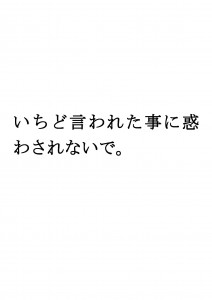 いちど言われた事に惑わされないで。